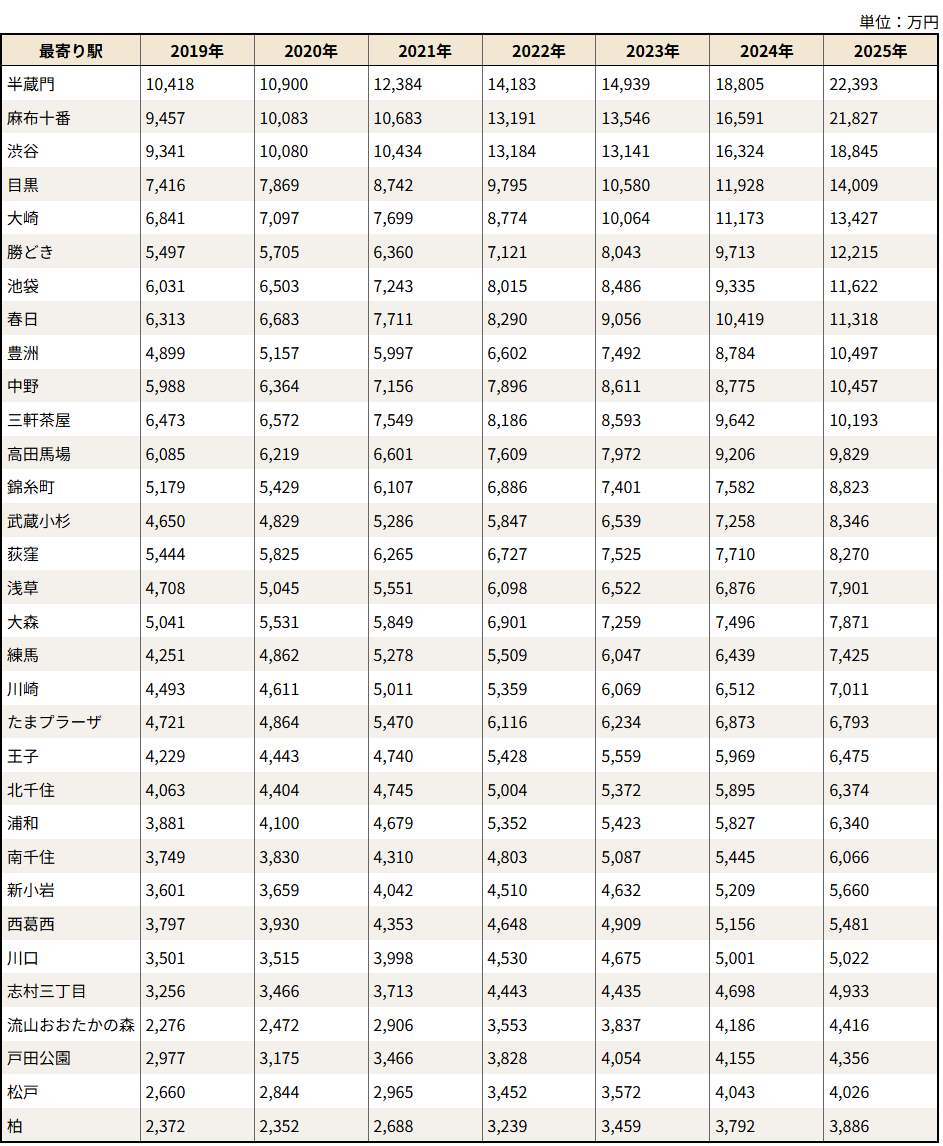 単位：万円

| 最寄り駅 | 2019年 | 2020年 | 2021年 | 2022年 | 2023年 | 2024年 | 2025年 |
|---|---|---|---|---|---|---|---|
| 半蔵門 | 10,418 | 10,900 | 12,384 | 14,183 | 14,939 | 18,805 | 22,393 |
| 麻布十番 | 9,457 | 10,083 | 10,683 | 13,191 | 13,546 | 16,591 | 21,827 |
| 渋谷 | 9,341 | 10,080 | 10,434 | 13,184 | 13,141 | 16,324 | 18,845 |
| 目黒 | 7,416 | 7,869 | 8,742 | 9,795 | 10,580 | 11,928 | 14,009 |
| 大崎 | 6,841 | 7,097 | 7,699 | 8,774 | 10,064 | 11,173 | 13,427 |
| 勝どき | 5,497 | 5,705 | 6,360 | 7,121 | 8,043 | 9,713 | 12,215 |
| 池袋 | 6,031 | 6,503 | 7,243 | 8,015 | 8,486 | 9,335 | 11,622 |
| 春日 | 6,313 | 6,683 | 7,711 | 8,290 | 9,056 | 10,419 | 11,318 |
| 豊洲 | 4,899 | 5,157 | 5,997 | 6,602 | 7,492 | 8,784 | 10,497 |
| 中野 | 5,988 | 6,364 | 7,156 | 7,896 | 8,611 | 8,775 | 10,457 |
| 三軒茶屋 | 6,473 | 6,572 | 7,549 | 8,186 | 8,593 | 9,642 | 10,193 |
| 高田馬場 | 6,085 | 6,219 | 6,601 | 7,609 | 7,972 | 9,206 | 9,829 |
| 錦糸町 | 5,179 | 5,429 | 6,107 | 6,886 | 7,401 | 7,582 | 8,823 |
| 武蔵小杉 | 4,650 | 4,829 | 5,286 | 5,847 | 6,539 | 7,258 | 8,346 |
| 荻窪 | 5,444 | 5,825 | 6,265 | 6,727 | 7,525 | 7,710 | 8,270 |
| 浅草 | 4,708 | 5,045 | 5,551 | 6,098 | 6,522 | 6,876 | 7,901 |
| 大森 | 5,041 | 5,531 | 5,849 | 6,901 | 7,259 | 7,496 | 7,871 |
| 練馬 | 4,251 | 4,862 | 5,278 | 5,509 | 6,047 | 6,439 | 7,425 |
| 川崎 | 4,493 | 4,611 | 5,011 | 5,359 | 6,069 | 6,512 | 7,011 |
| たまプラーザ | 4,721 | 4,864 | 5,470 | 6,116 | 6,234 | 6,873 | 6,793 |
| 王子 | 4,229 | 4,443 | 4,740 | 5,428 | 5,559 | 5,969 | 6,475 |
| 北千住 | 4,063 | 4,404 | 4,745 | 5,004 | 5,372 | 5,895 | 6,374 |
| 浦和 | 3,881 | 4,100 | 4,679 | 5,352 | 5,423 | 5,827 | 6,340 |
| 南千住 | 3,749 | 3,830 | 4,310 | 4,803 | 5,087 | 5,445 | 6,066 |
| 新小岩 | 3,601 | 3,659 | 4,042 | 4,510 | 4,632 | 5,209 | 5,660 |
| 西葛西 | 3,797 | 3,930 | 4,353 | 4,648 | 4,909 | 5,156 | 5,481 |
| 川口 | 3,501 | 3,515 | 3,998 | 4,530 | 4,675 | 5,001 | 5,022 |
| 志村三丁目 | 3,256 | 3,466 | 3,713 | 4,443 | 4,435 | 4,698 | 4,933 |
| 流山おおたかの森 | 2,276 | 2,472 | 2,906 | 3,553 | 3,837 | 4,186 | 4,416 |
| 戸田公園 | 2,977 | 3,175 | 3,466 | 3,828 | 4,054 | 4,155 | 4,356 |
| 松戸 | 2,660 | 2,844 | 2,965 | 3,452 | 3,572 | 4,043 | 4,026 |
| 柏 | 2,372 | 2,352 | 2,688 | 3,239 | 3,459 | 3,792 | 3,886 |